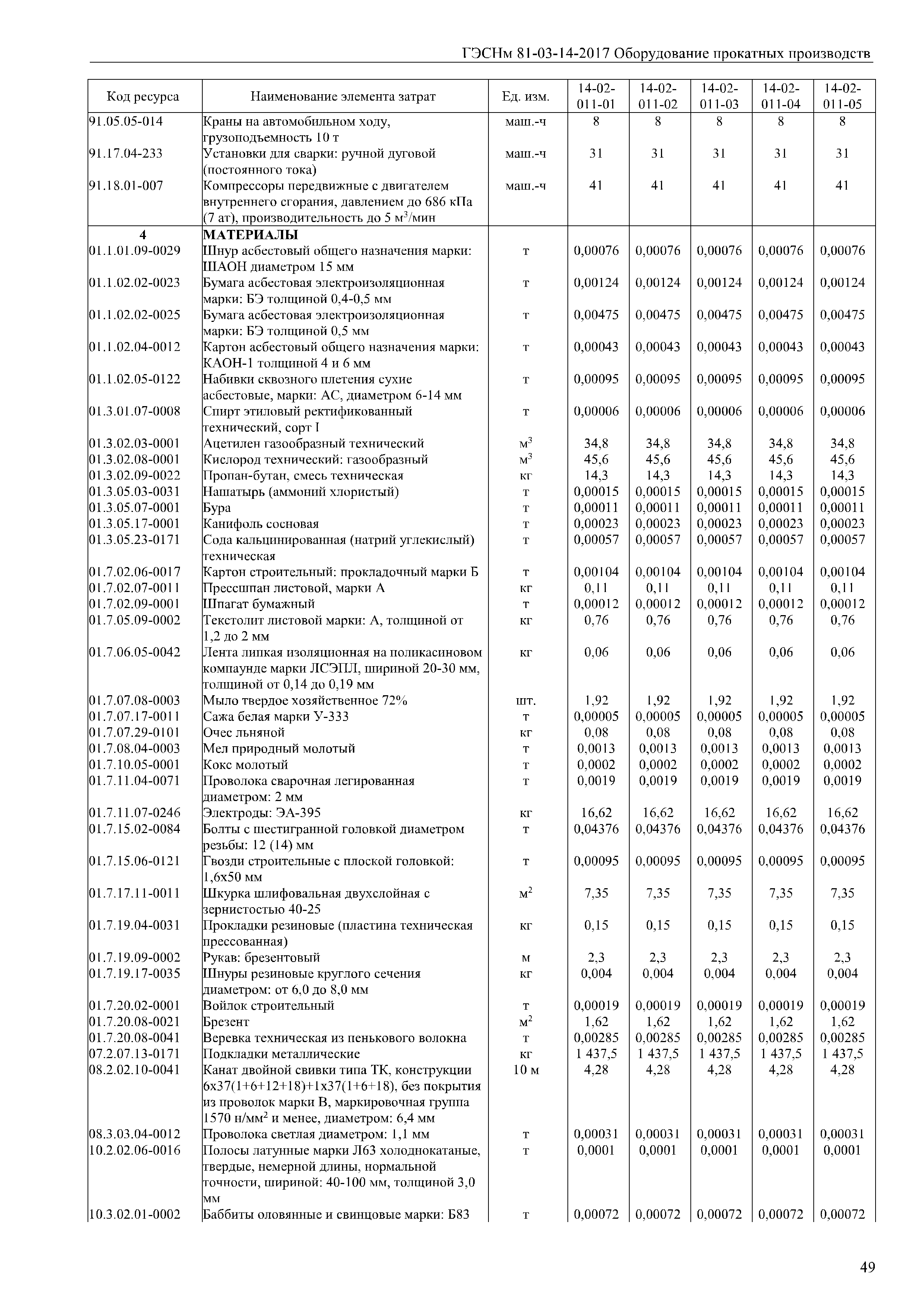 ГЭСНм 81-03-14-2017 Оборудование прокатных производств

| Код ресурса | Наименование элемента затрат | Ед. изм. | 14-02-011-01 | 14-02-011-02 | 14-02-011-03 | 14-02-011-04 | 14-02-011-05 |
|---|---|---|---|---|---|---|---|
| 91.05.05-014 | Краны на автомобильном ходу, грузоподъемность 10 т | маш.-ч | 8 | 8 | 8 | 8 | 8 |
| 91.17.04-233 | Установки для сварки: ручной дуговой (постоянного тока) | маш.-ч | 31 | 31 | 31 | 31 | 31 |
| 91.18.01-007 | Компрессоры передвижные с двигателем внутреннего сгорания, давлением до 686 кПа (7 ат), производительность до 5 м$^3$/мин | маш.-ч | 41 | 41 | 41 | 41 | 41 |
| 4 | МАТЕРИАЛЫ | | | | | | |
| 01.1.01.09-0029 | Шнур асбестовый общего назначения марки: ШАОН диаметром 15 мм | т | 0,00076 | 0,00076 | 0,00076 | 0,00076 | 0,00076 |
| 01.1.02.02-0023 | Бумага асбестовая электроизоляционная марки: БЭ толщиной 0,4-0,5 мм | т | 0,00124 | 0,00124 | 0,00124 | 0,00124 | 0,00124 |
| 01.1.02.02-0025 | Бумага асбестовая электроизоляционная марки: БЭ толщиной 0,5 мм | т | 0,00475 | 0,00475 | 0,00475 | 0,00475 | 0,00475 |
| 01.1.02.04-0012 | Картон асбестовый общего назначения марки: КАОН-1 толщиной 4 и 6 мм | т | 0,00043 | 0,00043 | 0,00043 | 0,00043 | 0,00043 |
| 01.1.02.05-0122 | Набивки сквозного плетения сухие асбестовые, марки: АС, диаметром 6-14 мм | т | 0,00095 | 0,00095 | 0,00095 | 0,00095 | 0,00095 |
| 01.3.01.07-0008 | Спирт этиловый ректификованный технический, сорт I | т | 0,00006 | 0,00006 | 0,00006 | 0,00006 | 0,00006 |
| 01.3.02.03-0001 | Ацетилен газообразный технический | м$^3$ | 34,8 | 34,8 | 34,8 | 34,8 | 34,8 |
| 01.3.02.08-0001 | Кислород технический: газообразный | м$^3$ | 45,6 | 45,6 | 45,6 | 45,6 | 45,6 |
| 01.3.02.09-0022 | Пропан-бутан, смесь техническая | кг | 14,3 | 14,3 | 14,3 | 14,3 | 14,3 |
| 01.3.05.03-0031 | Нашатырь (аммоний хлористый) | т | 0,00015 | 0,00015 | 0,00015 | 0,00015 | 0,00015 |
| 01.3.05.07-0001 | Бура | т | 0,00011 | 0,00011 | 0,00011 | 0,00011 | 0,00011 |
| 01.3.05.17-0001 | Канифоль сосновая | т | 0,00023 | 0,00023 | 0,00023 | 0,00023 | 0,00023 |
| 01.3.05.23-0171 | Сода кальцинированная (натрий углекислый) техническая | т | 0,00057 | 0,00057 | 0,00057 | 0,00057 | 0,00057 |
| 01.7.02.06-0017 | Картон строительный: прокладочный марки Б | т | 0,00104 | 0,00104 | 0,00104 | 0,00104 | 0,00104 |
| 01.7.02.07-0011 | Прессшпан листовой, марки А | кг | 0,11 | 0,11 | 0,11 | 0,11 | 0,11 |
| 01.7.02.09-0001 | Шпагат бумажный | т | 0,00012 | 0,00012 | 0,00012 | 0,00012 | 0,00012 |
| 01.7.05.09-0002 | Текстолит листовой марки: А, толщиной от 1,2 до 2 мм | кг | 0,76 | 0,76 | 0,76 | 0,76 | 0,76 |
| 01.7.06.05-0042 | Лента липкая изоляционная на поликасиновом компаунде марки ЛСЭПЛ, шириной 20-30 мм, толщиной от 0,14 до 0,19 мм | кг | 0,06 | 0,06 | 0,06 | 0,06 | 0,06 |
| 01.7.07.08-0003 | Мыло твердое хозяйственное 72% | шт. | 1,92 | 1,92 | 1,92 | 1,92 | 1,92 |
| 01.7.07.17-0011 | Сажа белая марки У-333 | т | 0,00005 | 0,00005 | 0,00005 | 0,00005 | 0,00005 |
| 01.7.07.29-0101 | Очес льняной | кг | 0,08 | 0,08 | 0,08 | 0,08 | 0,08 |
| 01.7.08.04-0003 | Мел природный молотый | т | 0,0013 | 0,0013 | 0,0013 | 0,0013 | 0,0013 |
| 01.7.10.05-0001 | Кокс молотый | т | 0,0002 | 0,0002 | 0,0002 | 0,0002 | 0,0002 |
| 01.7.11.04-0071 | Проволока сварочная легированная диаметром: 2 мм | т | 0,0019 | 0,0019 | 0,0019 | 0,0019 | 0,0019 |
| 01.7.11.07-0246 | Электроды: ЭА-395 | кг | 16,62 | 16,62 | 16,62 | 16,62 | 16,62 |
| 01.7.15.02-0084 | Болты с шестигранной головкой диаметром резьбы: 12 (14) мм | т | 0,04376 | 0,04376 | 0,04376 | 0,04376 | 0,04376 |
| 01.7.15.06-0121 | Гвозди строительные с плоской головкой: 1,6х50 мм | т | 0,00095 | 0,00095 | 0,00095 | 0,00095 | 0,00095 |
| 01.7.17.11-0011 | Шкурка шлифовальная двухслойная с зернистостью 40-25 | м$^2$ | 7,35 | 7,35 | 7,35 | 7,35 | 7,35 |
| 01.7.19.04-0031 | Прокладки резиновые (пластина техническая прессованная) | кг | 0,15 | 0,15 | 0,15 | 0,15 | 0,15 |
| 01.7.19.09-0002 | Рукав: брезентовый | м | 2,3 | 2,3 | 2,3 | 2,3 | 2,3 |
| 01.7.19.17-0035 | Шнуры резиновые круглого сечения диаметром: от 6,0 до 8,0 мм | кг | 0,004 | 0,004 | 0,004 | 0,004 | 0,004 |
| 01.7.20.02-0001 | Войлок строительный | т | 0,00019 | 0,00019 | 0,00019 | 0,00019 | 0,00019 |
| 01.7.20.08-0021 | Брезент | м$^2$ | 1,62 | 1,62 | 1,62 | 1,62 | 1,62 |
| 01.7.20.08-0041 | Веревка техническая из пенькового волокна | т | 0,00285 | 0,00285 | 0,00285 | 0,00285 | 0,00285 |
| 07.2.07.13-0171 | Подкладки металлические | кг | 1 437,5 | 1 437,5 | 1 437,5 | 1 437,5 | 1 437,5 |
| 08.2.02.10-0041 | Канат двойной свивки типа ТК, конструкции 6х37(1+6+12+18)+1х37(1+6+18), без покрытия из проволок марки В, маркировочная группа 1570 н/мм$^2$ и менее, диаметром: 6,4 мм | 10 м | 4,28 | 4,28 | 4,28 | 4,28 | 4,28 |
| 08.3.03.04-0012 | Проволока светлая диаметром: 1,1 мм | т | 0,00031 | 0,00031 | 0,00031 | 0,00031 | 0,00031 |
| 10.2.02.06-0016 | Полосы латунные марки Л63 холоднокатаные, твердые, немерной длины, нормальной точности, шириной: 40-100 мм, толщиной 3,0 мм | т | 0,0001 | 0,0001 | 0,0001 | 0,0001 | 0,0001 |
| 10.3.02.01-0002 | Баббиты оловянные и свинцовые марки: Б83 | т | 0,00072 | 0,00072 | 0,00072 | 0,00072 | 0,00072 |

49